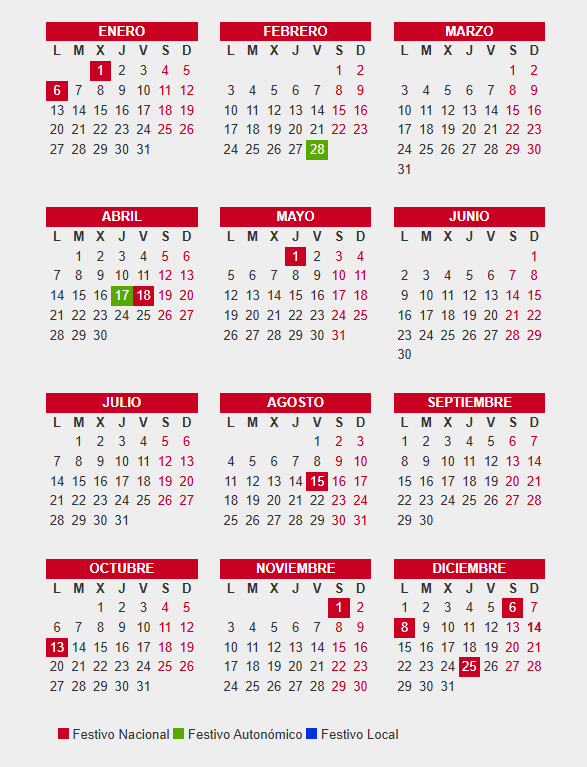 ENERO

| L | M | X | J | V | S | D |
|---|---|---|---|---|---|---|
| | | 1 | 2 | 3 | 4 | 5 |
| 6 | 7 | 8 | 9 | 10 | 11 | 12 |
| 13 | 14 | 15 | 16 | 17 | 18 | 19 |
| 20 | 21 | 22 | 23 | 24 | 25 | 26 |
| 27 | 28 | 29 | 30 | 31 | | |

FEBRERO

| L | M | X | J | V | S | D |
|---|---|---|---|---|---|---|
| | | | | | 1 | 2 |
| 3 | 4 | 5 | 6 | 7 | 8 | 9 |
| 10 | 11 | 12 | 13 | 14 | 15 | 16 |
| 17 | 18 | 19 | 20 | 21 | 22 | 23 |
| 24 | 25 | 26 | 27 | 28 | | |

MARZO

| L | M | X | J | V | S | D |
|---|---|---|---|---|---|---|
| | | | | | 1 | 2 |
| 3 | 4 | 5 | 6 | 7 | 8 | 9 |
| 10 | 11 | 12 | 13 | 14 | 15 | 16 |
| 17 | 18 | 19 | 20 | 21 | 22 | 23 |
| 24 | 25 | 26 | 27 | 28 | 29 | 30 |
| 31 | | | | | | |

ABRIL

| L | M | X | J | V | S | D |
|---|---|---|---|---|---|---|
| | 1 | 2 | 3 | 4 | 5 | 6 |
| 7 | 8 | 9 | 10 | 11 | 12 | 13 |
| 14 | 15 | 16 | 17 | 18 | 19 | 20 |
| 21 | 22 | 23 | 24 | 25 | 26 | 27 |
| 28 | 29 | 30 | | | | |

MAYO

| L | M | X | J | V | S | D |
|---|---|---|---|---|---|---|
| | | | 1 | 2 | 3 | 4 |
| 5 | 6 | 7 | 8 | 9 | 10 | 11 |
| 12 | 13 | 14 | 15 | 16 | 17 | 18 |
| 19 | 20 | 21 | 22 | 23 | 24 | 25 |
| 26 | 27 | 28 | 29 | 30 | 31 | |

JUNIO

| L | M | X | J | V | S | D |
|---|---|---|---|---|---|---|
| | | | | | | 1 |
| 2 | 3 | 4 | 5 | 6 | 7 | 8 |
| 9 | 10 | 11 | 12 | 13 | 14 | 15 |
| 16 | 17 | 18 | 19 | 20 | 21 | 22 |
| 23 | 24 | 25 | 26 | 27 | 28 | 29 |
| 30 | | | | | | |

JULIO

| L | M | X | J | V | S | D |
|---|---|---|---|---|---|---|
| | 1 | 2 | 3 | 4 | 5 | 6 |
| 7 | 8 | 9 | 10 | 11 | 12 | 13 |
| 14 | 15 | 16 | 17 | 18 | 19 | 20 |
| 21 | 22 | 23 | 24 | 25 | 26 | 27 |
| 28 | 29 | 30 | 31 | | | |

AGOSTO

| L | M | X | J | V | S | D |
|---|---|---|---|---|---|---|
| | | | | 1 | 2 | 3 |
| 4 | 5 | 6 | 7 | 8 | 9 | 10 |
| 11 | 12 | 13 | 14 | 15 | 16 | 17 |
| 18 | 19 | 20 | 21 | 22 | 23 | 24 |
| 25 | 26 | 27 | 28 | 29 | 30 | 31 |

SEPTIEMBRE

| L | M | X | J | V | S | D |
|---|---|---|---|---|---|---|
| 1 | 2 | 3 | 4 | 5 | 6 | 7 |
| 8 | 9 | 10 | 11 | 12 | 13 | 14 |
| 15 | 16 | 17 | 18 | 19 | 20 | 21 |
| 22 | 23 | 24 | 25 | 26 | 27 | 28 |
| 29 | 30 | | | | | |

OCTUBRE

| L | M | X | J | V | S | D |
|---|---|---|---|---|---|---|
| | | 1 | 2 | 3 | 4 | 5 |
| 6 | 7 | 8 | 9 | 10 | 11 | 12 |
| 13 | 14 | 15 | 16 | 17 | 18 | 19 |
| 20 | 21 | 22 | 23 | 24 | 25 | 26 |
| 27 | 28 | 29 | 30 | 31 | | |

NOVIEMBRE

| L | M | X | J | V | S | D |
|---|---|---|---|---|---|---|
| | | | | | 1 | 2 |
| 3 | 4 | 5 | 6 | 7 | 8 | 9 |
| 10 | 11 | 12 | 13 | 14 | 15 | 16 |
| 17 | 18 | 19 | 20 | 21 | 22 | 23 |
| 24 | 25 | 26 | 27 | 28 | 29 | 30 |

DICIEMBRE

| L | M | X | J | V | S | D |
|---|---|---|---|---|---|---|
| 1 | 2 | 3 | 4 | 5 | 6 | 7 |
| 8 | 9 | 10 | 11 | 12 | 13 | 14 |
| 15 | 16 | 17 | 18 | 19 | 20 | 21 |
| 22 | 23 | 24 | 25 | 26 | 27 | 28 |
| 29 | 30 | 31 | | | | |

Festivo Nacional Festivo Autonómico Festivo Local